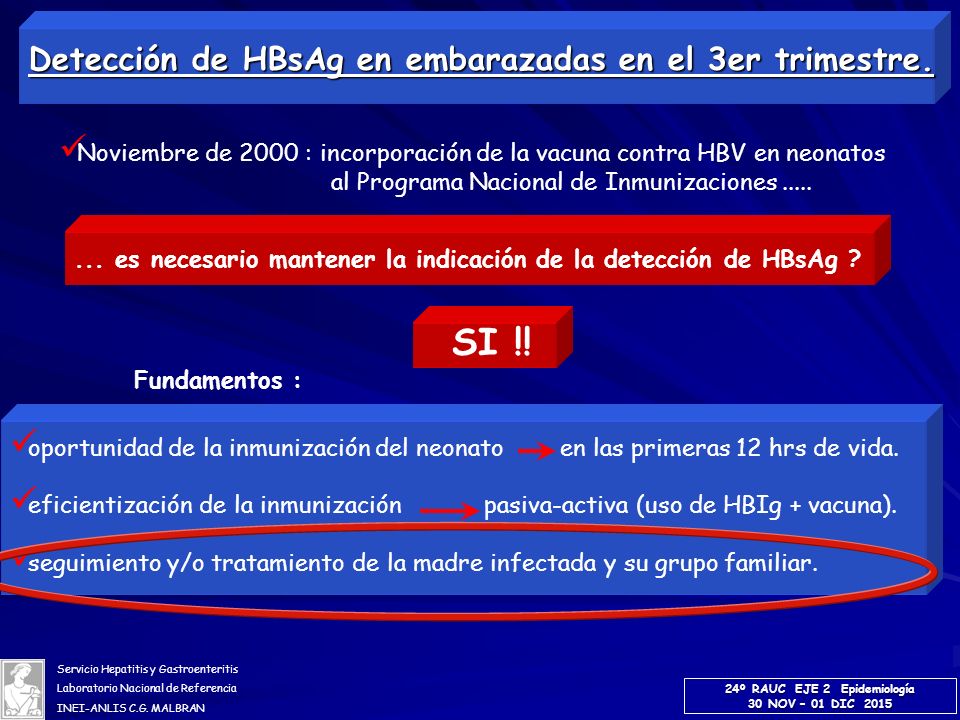 Detección de HBsAg en embarazadas en el 3er trimestre.

✓Noviembre de 2000 : incorporación de la vacuna contra HBV en neonatos al Programa Nacional de Inmunizaciones .....

... es necesario mantener la indicación de la detección de HBsAg ?

SI !!

Fundamentos :

✓oportunidad de la inmunización del neonato → en las primeras 12 hrs de vida.

✓eficientización de la inmunización → pasiva-activa (uso de HBIg + vacuna).

✓seguimiento y/o tratamiento de la madre infectada y su grupo familiar.

Servicio Hepatitis y Gastroenteritis
Laboratorio Nacional de Referencia
INEI-ANLIS C.G. MALBRAN

24º RAUC EJE 2 Epidemiología
30 NOV – 01 DIC 2015